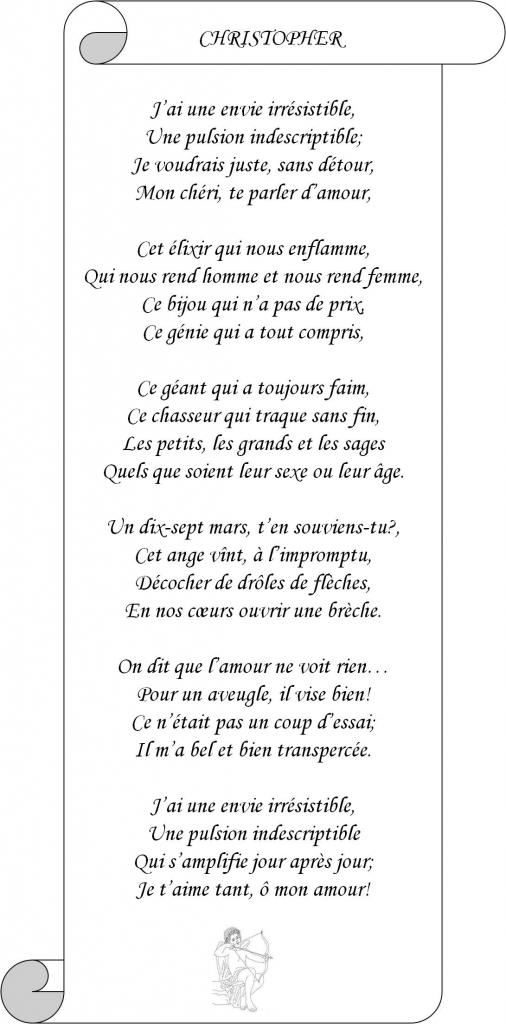 CHRISTOPHER

J'ai une envie irrésistible,
Une pulsion indescriptible;
Je voudrais juste, sans détour,
Mon chéri, te parler d'amour,

Cet élixir qui nous enflamme,
Qui nous rend homme et nous rend femme,
Ce bijou qui n'a pas de prix,
Ce génie qui a tout compris,

Ce géant qui a toujours faim,
Ce chasseur qui traque sans fin,
Les petits, les grands et les sages
Quels que soient leur sexe ou leur âge.

Un dix-sept mars, t'en souviens-tu?,
Cet ange vint, à l'impromptu,
Décocher de drôles de flèches,
En nos cœurs ouvrir une brèche.

On dit que l'amour ne voit rien…
Pour un aveugle, il vise bien!
Ce n'était pas un coup d'essai;
Il m'a bel et bien transpercée.

J'ai une envie irrésistible,
Une pulsion indescriptible
Qui s'amplifie jour après jour;
Je t'aime tant, ô mon amour!